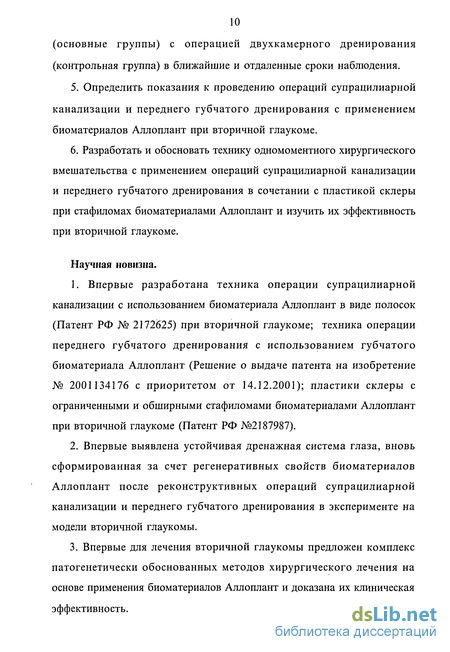 10

(основные группы) с операцией двухкамерного дренирования (контрольная группа) в ближайшие и отдаленные сроки наблюдения.

5. Определить показания к проведению операций супрацилиарной канализации и переднего губчатого дренирования с применением биоматериалов Аллоплант при вторичной глаукоме.

6. Разработать и обосновать технику одномоментного хирургического вмешательства с применением операций супрацилиарной канализации и переднего губчатого дренирования в сочетании с пластикой склеры при стафиломах биоматериалами Аллоплант и изучить их эффективность при вторичной глаукоме.

Научная новизна.

1. Впервые разработана техника операции супрацилиарной канализации с использованием биоматериала Аллоплант в виде полосок (Патент РФ № 2172625) при вторичной глаукоме; техника операции переднего губчатого дренирования с использованием губчатого биоматериала Аллоплант (Решение о выдаче патента на изобретение № 2001134176 с приоритетом от 14.12.2001); пластики склеры с ограниченными и обширными стафиломами биоматериалами Аллоплант при вторичной глаукоме (Патент РФ №2187987).

2. Впервые выявлена устойчивая дренажная система глаза, вновь сформированная за счет регенеративных свойств биоматериалов Аллоплант после реконструктивных операций супрацилиарной канализации и переднего губчатого дренирования в эксперименте на модели вторичной глаукомы.

3. Впервые для лечения вторичной глаукомы предложен комплекс патогенетически обоснованных методов хирургического лечения на основе применения биоматериалов Аллоплант и доказана их клиническая эффективность.

dsLib.net
библиотека диссертаций